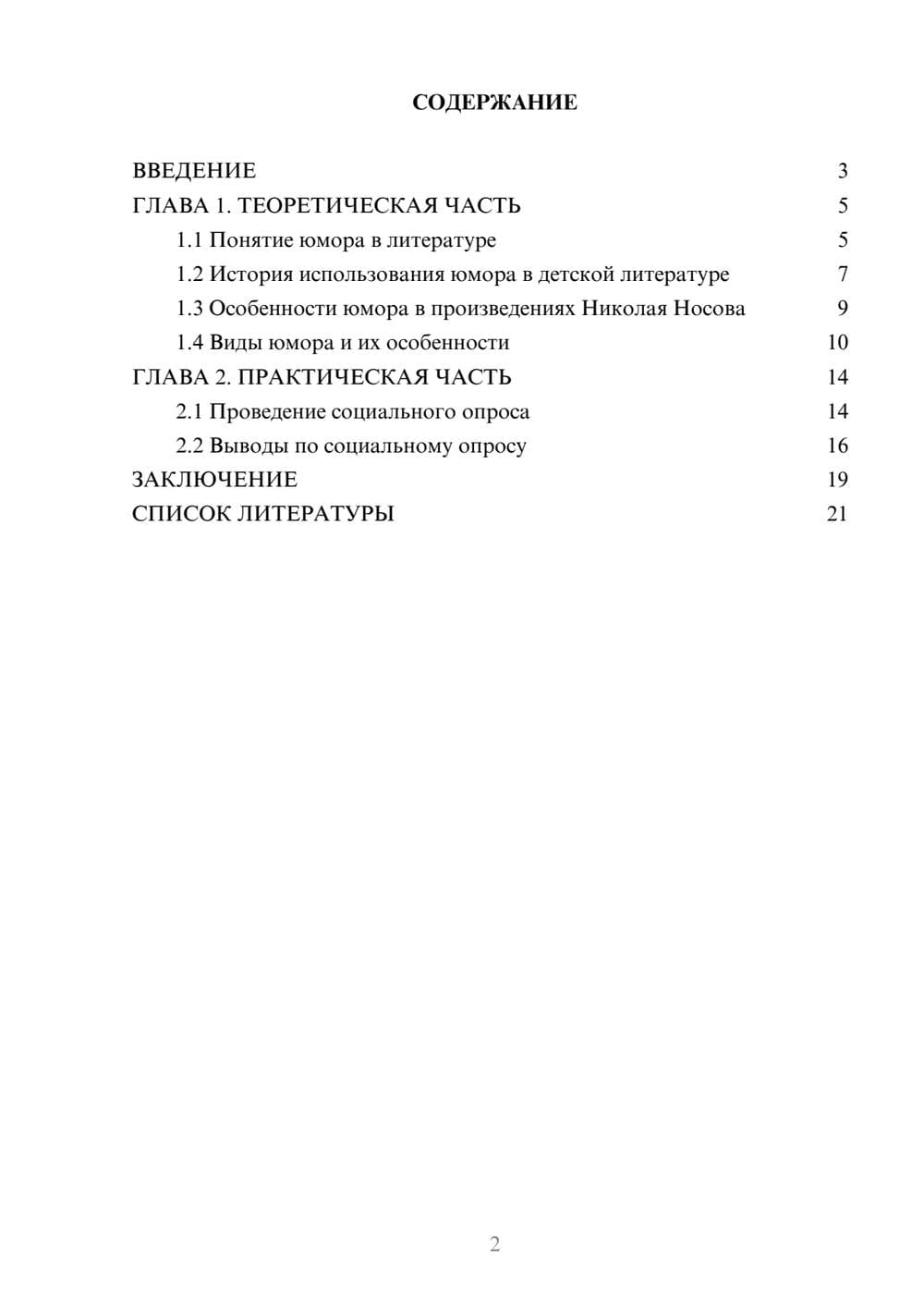 СОДЕРЖАНИЕ

ВВЕДЕНИЕ 3
ГЛАВА 1. ТЕОРЕТИЧЕСКАЯ ЧАСТЬ 5
1.1 Понятие юмора в литературе 5
1.2 История использования юмора в детской литературе 7
1.3 Особенности юмора в произведениях Николая Носова 9
1.4 Виды юмора и их особенности 10
ГЛАВА 2. ПРАКТИЧЕСКАЯ ЧАСТЬ 14
2.1 Проведение социального опроса 14
2.2 Выводы по социальному опросу 16
ЗАКЛЮЧЕНИЕ 19
СПИСОК ЛИТЕРАТУРЫ 21

2